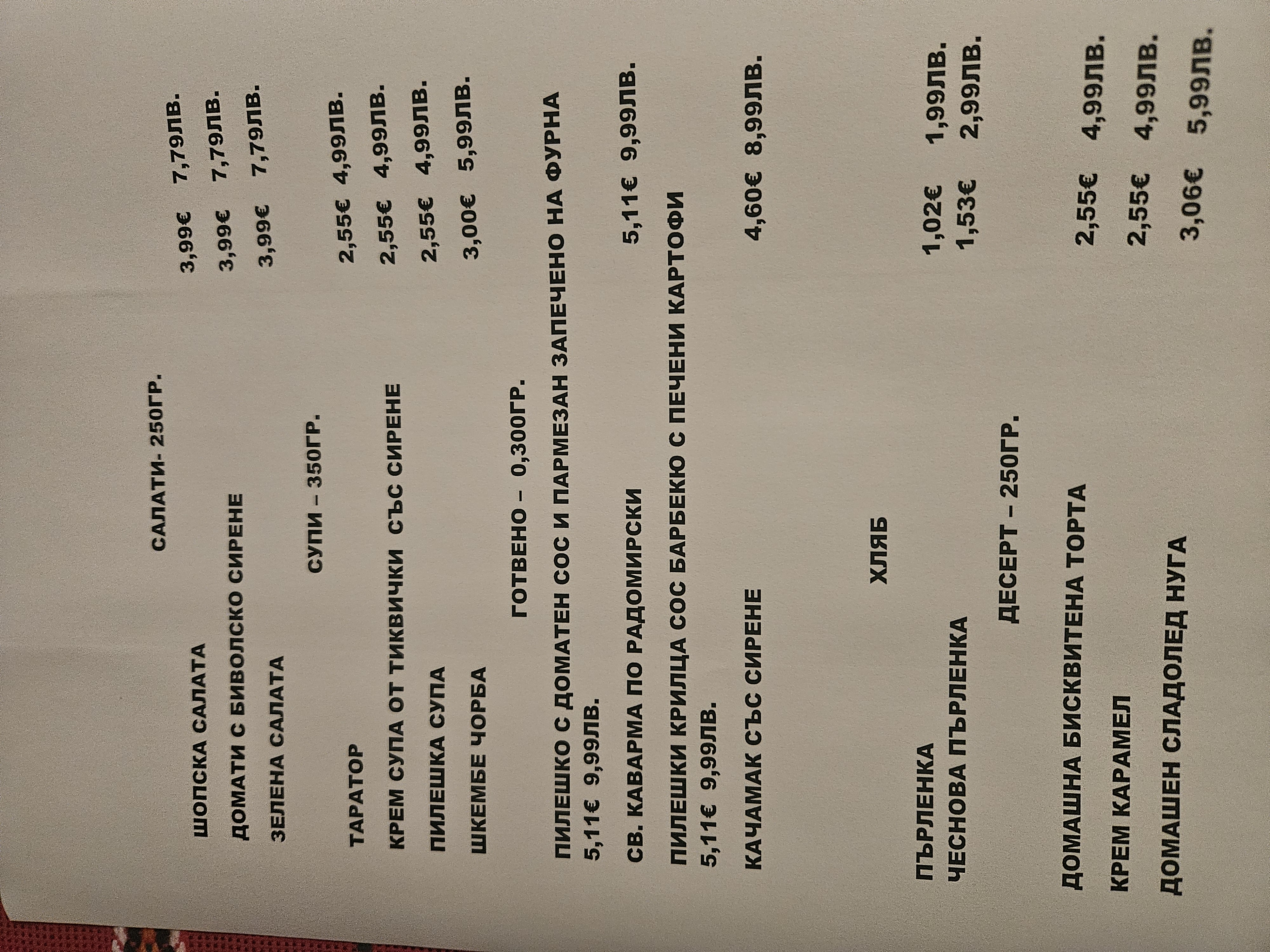 САЛАТИ- 250ГР.

ШОПСКА САЛАТА 3,99€ 7,79ЛВ.

ДОМАТИ С БИВОЛСКО СИРЕНЕ 3,99€ 7,79ЛВ.

ЗЕЛЕНА САЛАТА 3,99€ 7,79ЛВ.

СУПИ – 350ГР.

ТАРАТОР 2,55€ 4,99ЛВ.

КРЕМ СУПА ОТ ТИКВИЧКИ СЪС СИРЕНЕ 2,55€ 4,99ЛВ.

ПИЛЕШКА СУПА 2,55€ 4,99ЛВ.

ШКЕМБЕ ЧОРБА 3,00€ 5,99ЛВ.

ГОТВЕНО – 0,300ГР.

ПИЛЕШКО С ДОМАТЕН СОС И ПАРМЕЗАН ЗАПЕЧЕНО НА ФУРНА 5,11€ 9,99ЛВ.

СВ. КАВАРМА ПО РАДОМИРСКИ 5,11€ 9,99ЛВ.

ПИЛЕШКИ КРИЛЦА СОС БАРБЕКЮ С ПЕЧЕНИ КАРТОФИ 5,11€ 9,99ЛВ.

КАЧАМАК СЪС СИРЕНЕ 4,60€ 8,99ЛВ.

ХЛЯБ

ПЪРЛЕНКА 1,02€ 1,99ЛВ.
ЧЕСНОВА ПЪРЛЕНКА 1,53€ 2,99ЛВ.

ДЕСЕРТ – 250ГР.

ДОМАШНА БИСКВИТЕНА ТОРТА 2,55€ 4,99ЛВ.

КРЕМ КАРАМЕЛ 2,55€ 4,99ЛВ.

ДОМАШЕН СЛАДОЛЕД НУГА 3,06€ 5,99ЛВ.